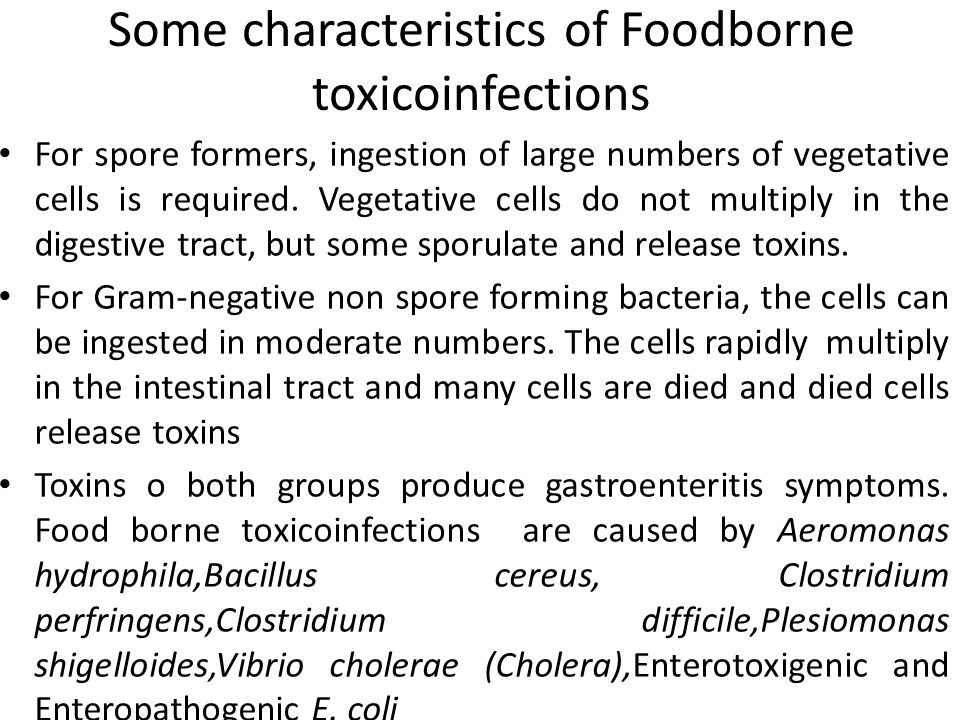 Some characteristics of Foodborne toxicoinfections

• For spore formers, ingestion of large numbers of vegetative cells is required. Vegetative cells do not multiply in the digestive tract, but some sporulate and release toxins.

• For Gram-negative non spore forming bacteria, the cells can be ingested in moderate numbers. The cells rapidly multiply in the intestinal tract and many cells are died and died cells release toxins

• Toxins o both groups produce gastroenteritis symptoms. Food borne toxicoinfections are caused by Aeromonas hydrophila,Bacillus cereus, Clostridium perfringens,Clostridium difficile,Plesiomonas shigelloides,Vibrio cholerae (Cholera),Enterotoxigenic and Enteropathogenic E. coli